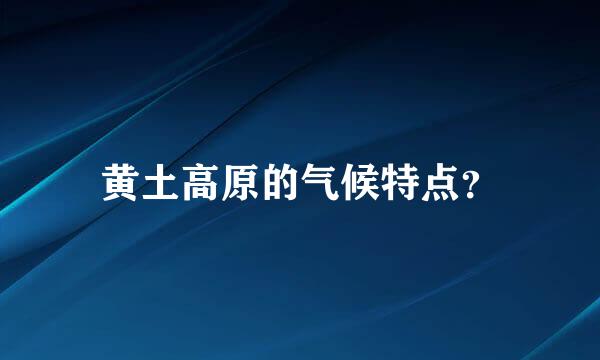 黄土高原的气候特点?